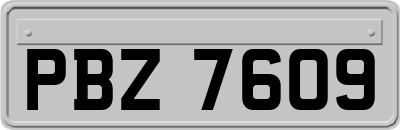 PBZ 7609